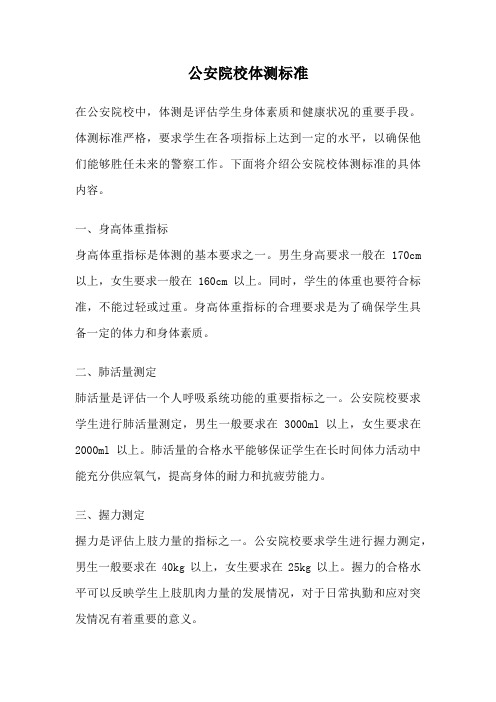 公安院校体测标准

在公安院校中，体测是评估学生身体素质和健康状况的重要手段。体测标准严格，要求学生在各项指标上达到一定的水平，以确保他们能够胜任未来的警察工作。下面将介绍公安院校体测标准的具体内容。

一、身高体重指标
身高体重指标是体测的基本要求之一。男生身高要求一般在 170cm 以上，女生要求一般在 160cm 以上。同时，学生的体重也要符合标准，不能过轻或过重。身高体重指标的合理要求是为了确保学生具备一定的体力和身体素质。

二、肺活量测定
肺活量是评估一个人呼吸系统功能的重要指标之一。公安院校要求学生进行肺活量测定，男生一般要求在 3000ml 以上，女生要求在 2000ml 以上。肺活量的合格水平能够保证学生在长时间体力活动中能充分供应氧气，提高身体的耐力和抗疲劳能力。

三、握力测定
握力是评估上肢力量的指标之一。公安院校要求学生进行握力测定，男生一般要求在 40kg 以上，女生要求在 25kg 以上。握力的合格水平可以反映学生上肢肌肉力量的发展情况，对于日常执勤和应对突发情况有着重要的意义。